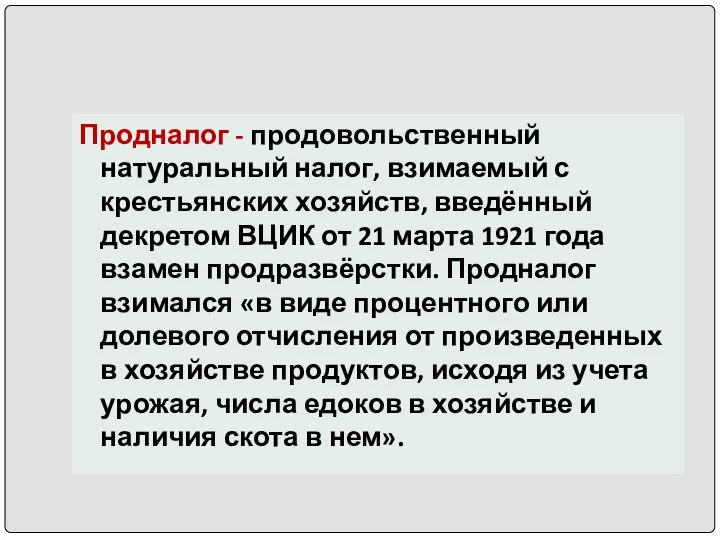 Продналог - продовольственный натуральный налог, взимаемый с крестьянских хозяйств, введённый декретом ВЦИК от 21 марта 1921 года взамен продразвёрстки. Продналог взимался «в виде процентного или долевого отчисления от произведенных в хозяйстве продуктов, исходя из учета урожая, числа едоков в хозяйстве и наличия скота в нем».